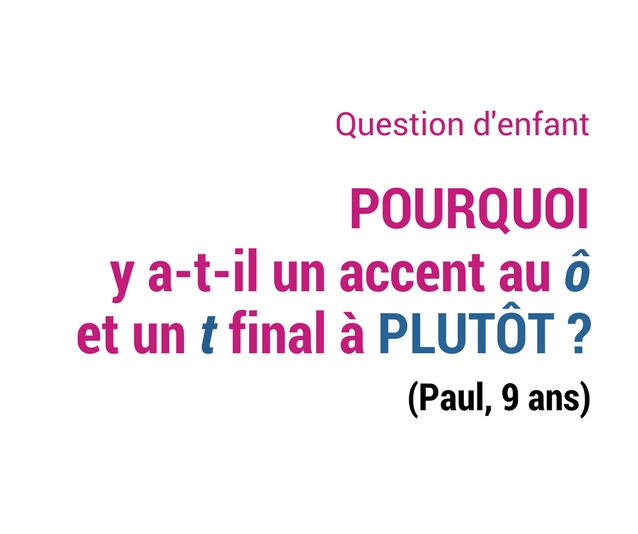 Question d'enfant

POURQUOI y a-t-il un accent au ô et un t final à PLUTÔT ?

(Paul, 9 ans)